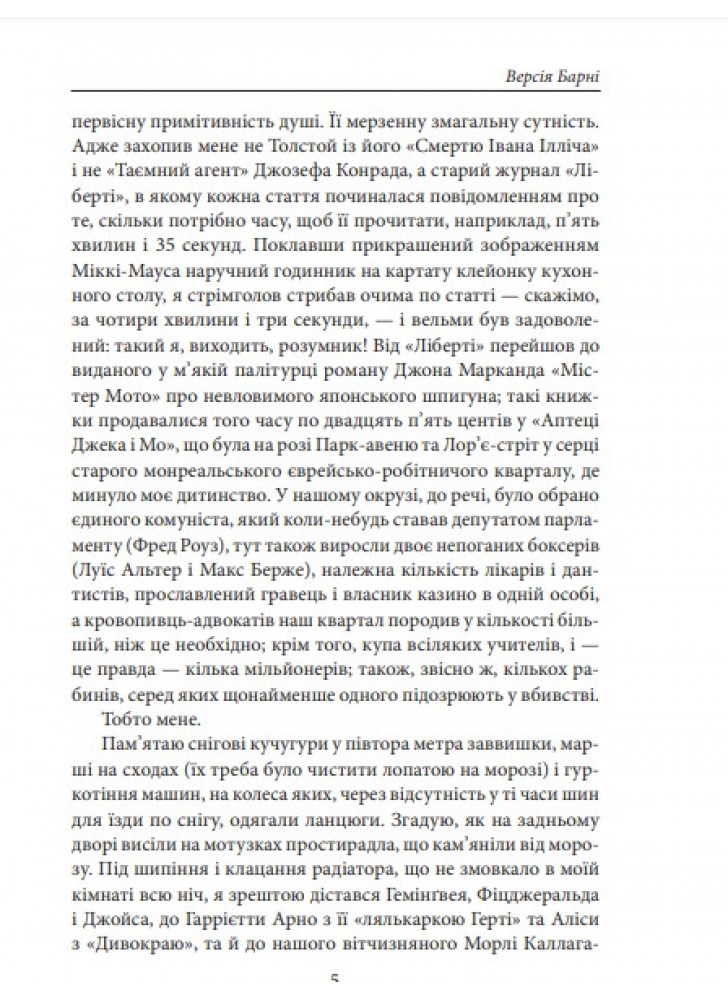 Версія Барні

первісну примітивність душі. Її мерзенну змагальну сутність. Адже захопив мене не Толстой із його «Смертю Івана Ілліча» і не «Таємний агент» Джозефа Конрада, а старий журнал «Ліберті», в якому кожна стаття починалася повідомленням про те, скільки потрібно часу, щоб її прочитати, наприклад, п'ять хвилин і 35 секунд. Поклавши прикрашений зображенням Міккі-Мауса наручний годинник на картату клейонку кухонного столу, я стрімголов стрибав очима по статті — скажімо, за чотири хвилини і три секунди, — і вельми був задоволений: такий я, виходить, розумник! Від «Ліберті» перейшов до виданого у м'якій палітурці роману Джона Марканда «Містер Мото» про невловимого японського шпигуна; такі книжки продавалися того часу по двадцять п'ять центів у «Аптеці Джека і Мо», що була на розі Парк-авеню та Лор'є-стріт у серці старого монреальського єврейсько-робітничого кварталу, де минуло моє дитинство. У нашому окрузі, до речі, було обрано єдиного комуніста, який коли-небудь ставав депутатом парламенту (Фред Роуз), тут також виросли двоє непоганих боксерів (Луїс Альтер і Макс Берже), належна кількість лікарів і дантистів, прославлений гравець і власник казино в одній особі, а кровопивць-адвокатів наш квартал породив у кількості більшій, ніж це необхідно; крім того, купа всіляких учителів, і — це правда — кілька мільйонерів; також, звісно ж, кількох рабинів, серед яких щонайменше одного підозрюють у вбивстві.

Тобто мене.

Пам'ятаю снігові кучугури у півтора метра заввишки, марші на сходах (їх треба було чистити лопатою на морозі) і гуркотіння машин, на колеса яких, через відсутність у ті часи шин для їзди по снігу, одягали ланцюги. Згадую, як на задньому дворі висіли на мотузках простирадла, що кам'яніли від морозу. Під шипіння і клацання радіатора, що не змовкало в моїй кімнаті всю ніч, я зрештою дістався Гемінґвея, Фіцджеральда і Джойса, до Гаррієтти Арно з її «лялькаркою Герті» та Аліси з «Дивокраю», та й до нашого вітчизняного Морлі Каллага-

5